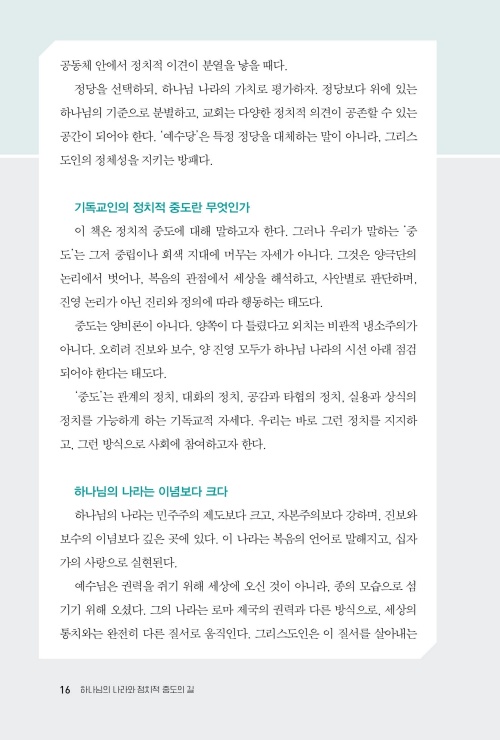 공동체 안에서 정치적 이견이 분열을 낳을 때다.

정당을 선택하되, 하나님 나라의 가치로 평가하자. 정당보다 위에 있는 하나님의 기준으로 분별하고, 교회는 다양한 정치적 의견이 공존할 수 있는 공간이 되어야 한다. '예수당'은 특정 정당을 대체하는 말이 아니라, 그리스도인의 정체성을 지키는 방패다.

기독교인의 정치적 중도란 무엇인가

이 책은 정치적 중도에 대해 말하고자 한다. 그러나 우리가 말하는 '중도'는 그저 중립이나 회색 지대에 머무는 자세가 아니다. 그것은 양극단의 논리에서 벗어나, 복음의 관점에서 세상을 해석하고, 사안별로 판단하며, 진영 논리가 아닌 진리와 정의에 따라 행동하는 태도다.

중도는 양비론이 아니다. 양쪽이 다 틀렸다고 외치는 비관적 냉소주의가 아니다. 오히려 진보와 보수, 양 진영 모두가 하나님 나라의 시선 아래 점검되어야 한다는 태도다.

'중도'는 관계의 정치, 대화의 정치, 공감과 타협의 정치, 실용과 상식의 정치를 가능하게 하는 기독교적 자세다. 우리는 바로 그런 정치를 지지하고, 그런 방식으로 사회에 참여하고자 한다.

하나님의 나라는 이념보다 크다

하나님의 나라는 민주주의 제도보다 크고, 자본주의보다 강하며, 진보와 보수의 이념보다 깊은 곳에 있다. 이 나라는 복음의 언어로 말해지고, 십자가의 사랑으로 실현된다.

예수님은 권력을 쥐기 위해 세상에 오신 것이 아니라, 종의 모습으로 섬기기 위해 오셨다. 그의 나라는 로마 제국의 권력과 다른 방식으로, 세상의 통치와는 완전히 다른 질서로 움직인다. 그리스도인은 이 질서를 살아내는

16 하나님의 나라와 정치적 중도의 길